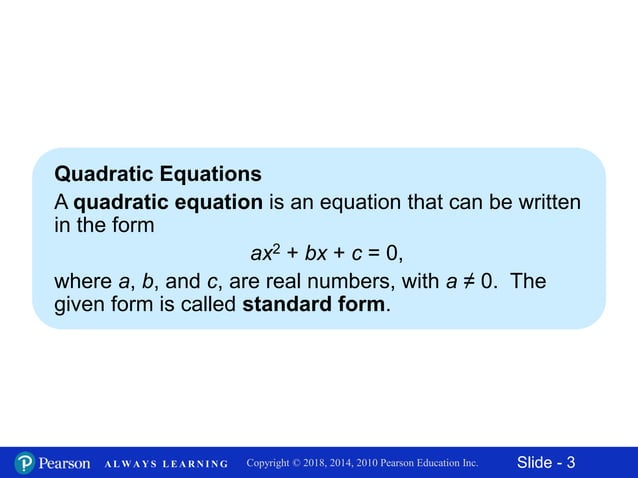 Quadratic Equations

A quadratic equation is an equation that can be written in the form

$ax^2 + bx + c = 0,$

where $a$, $b$, and $c$, are real numbers, with $a \neq 0$. The given form is called standard form.

Pearson ALWAYS LEARNING Copyright © 2018, 2014, 2010 Pearson Education Inc. Slide - 3